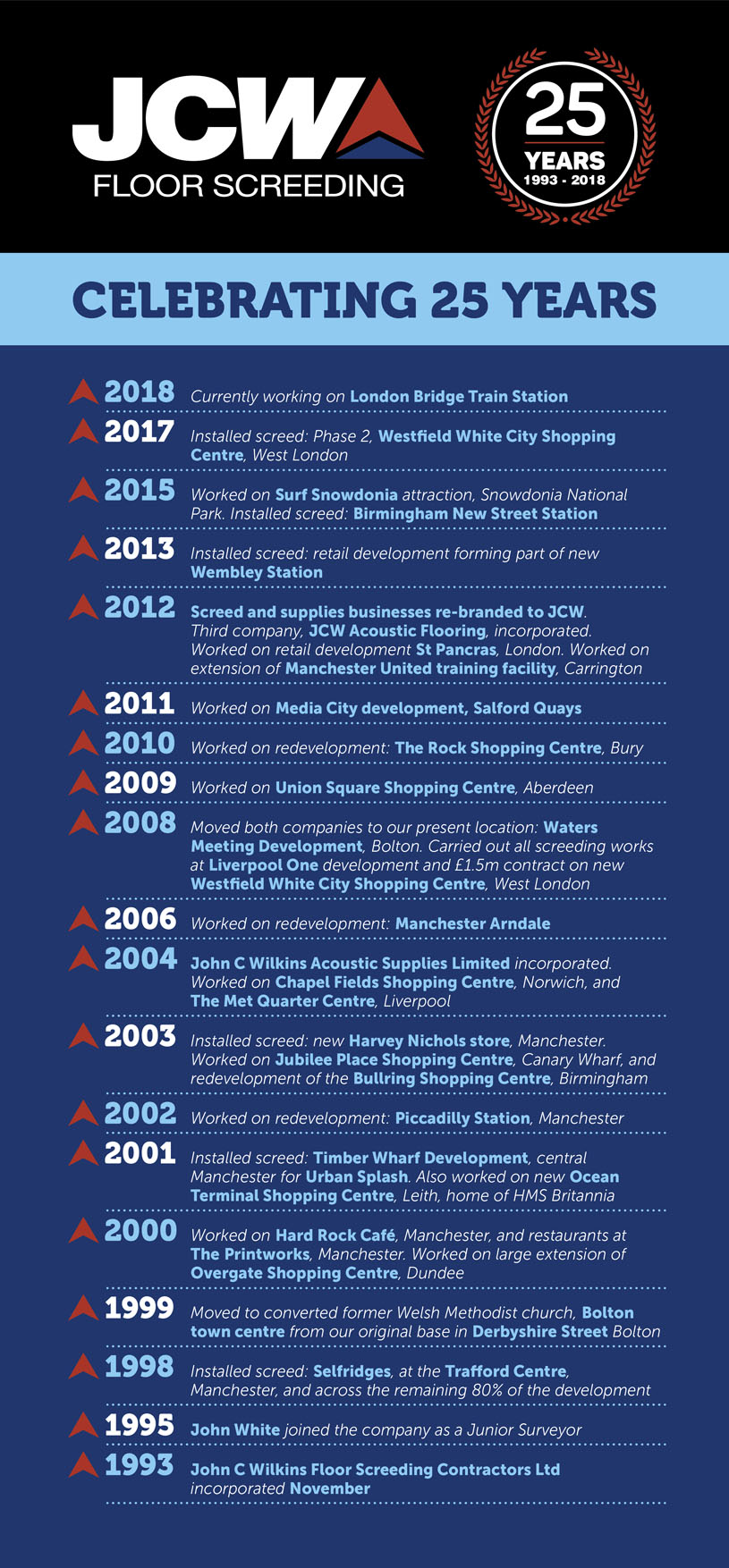 JCW
FLOOR SCREEDING

25
YEARS
1993 - 2018

CELEBRATING 25 YEARS

2018 Currently working on London Bridge Train Station

2017 Installed screed: Phase 2, Westfield White City Shopping Centre, West London

2015 Worked on Surf Snowdonia attraction, Snowdonia National Park. Installed screed: Birmingham New Street Station

2013 Installed screed: retail development forming part of new Wembley Station

2012 Screed and supplies businesses re-branded to JCW. Third company, JCW Acoustic Flooring, incorporated. Worked on retail development St Pancras, London. Worked on extension of Manchester United training facility, Carrington

2011 Worked on Media City development, Salford Quays

2010 Worked on redevelopment: The Rock Shopping Centre, Bury

2009 Worked on Union Square Shopping Centre, Aberdeen

2008 Moved both companies to our present location: Waters Meeting Development, Bolton. Carried out all screeding works at Liverpool One development and £1.5m contract on new Westfield White City Shopping Centre, West London

2006 Worked on redevelopment: Manchester Arndale

2004 John C Wilkins Acoustic Supplies Limited incorporated. Worked on Chapel Fields Shopping Centre, Norwich, and The Met Quarter Centre, Liverpool

2003 Installed screed: new Harvey Nichols store, Manchester. Worked on Jubilee Place Shopping Centre, Canary Wharf, and redevelopment of the Bullring Shopping Centre, Birmingham

2002 Worked on redevelopment: Piccadilly Station, Manchester

2001 Installed screed: Timber Wharf Development, central Manchester for Urban Splash. Also worked on new Ocean Terminal Shopping Centre, Leith, home of HMS Britannia

2000 Worked on Hard Rock Café, Manchester, and restaurants at The Printworks, Manchester. Worked on large extension of Overgate Shopping Centre, Dundee

1999 Moved to converted former Welsh Methodist church, Bolton town centre from our original base in Derbyshire Street Bolton

1998 Installed screed: Selfridges, at the Trafford Centre, Manchester, and across the remaining 80% of the development

1995 John White joined the company as a Junior Surveyor

1993 John C Wilkins Floor Screeding Contractors Ltd incorporated November